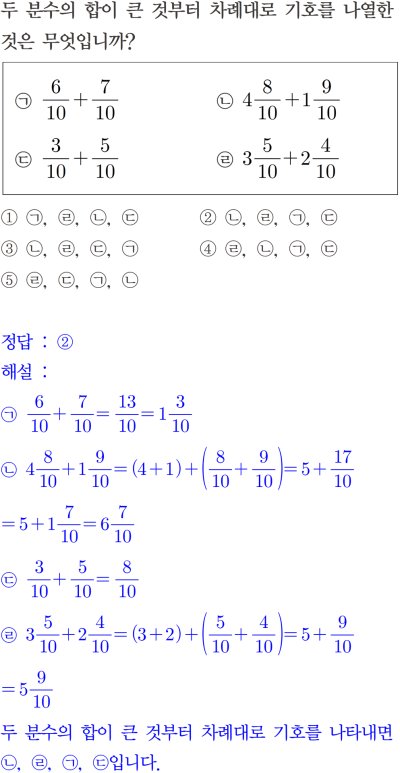 두 분수의 합이 큰 것부터 차례대로 기호를 나열한 것은 무엇입니까?

㉠ $\frac{6}{10}+\frac{7}{10}$　　㉡ $4\frac{8}{10}+1\frac{9}{10}$

㉢ $\frac{3}{10}+\frac{5}{10}$　　㉣ $3\frac{5}{10}+2\frac{4}{10}$

① ㉠, ㉣, ㉡, ㉢　　② ㉡, ㉣, ㉠, ㉢
③ ㉡, ㉣, ㉢, ㉠　　④ ㉣, ㉡, ㉠, ㉢
⑤ ㉣, ㉢, ㉠, ㉡

정답 : ②
해설 :
㉠ $\frac{6}{10}+\frac{7}{10}=\frac{13}{10}=1\frac{3}{10}$
㉡ $4\frac{8}{10}+1\frac{9}{10}=(4+1)+\left(\frac{8}{10}+\frac{9}{10}\right)=5+\frac{17}{10}$
$=5+1\frac{7}{10}=6\frac{7}{10}$
㉢ $\frac{3}{10}+\frac{5}{10}=\frac{8}{10}$
㉣ $3\frac{5}{10}+2\frac{4}{10}=(3+2)+\left(\frac{5}{10}+\frac{4}{10}\right)=5+\frac{9}{10}$
$=5\frac{9}{10}$
두 분수의 합이 큰 것부터 차례대로 기호를 나타내면 ㉡, ㉣, ㉠, ㉢입니다.